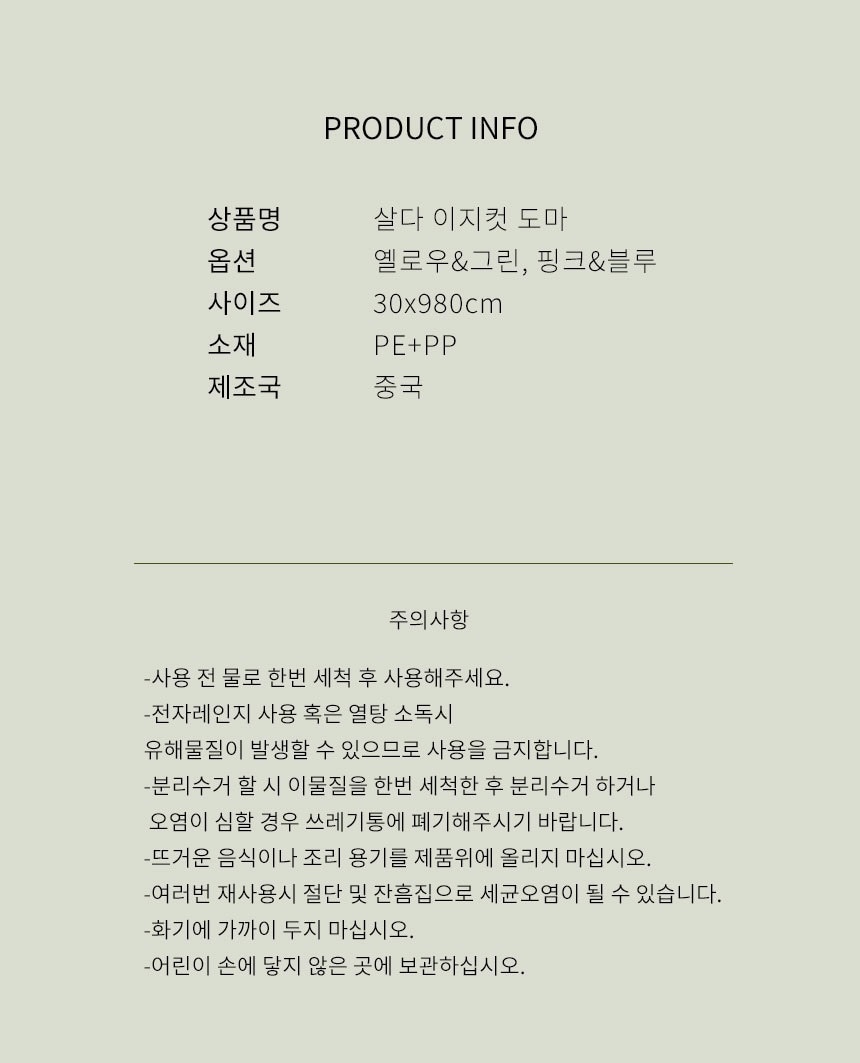 PRODUCT INFO

상품명 살다 이지컷 도마
옵션 옐로우&그린, 핑크&블루
사이즈 30x980cm
소재 PE+PP
제조국 중국

주의사항

-사용 전 물로 한번 세척 후 사용해주세요.
-전자레인지 사용 혹은 열탕 소독시
유해물질이 발생할 수 있으므로 사용을 금지합니다.
-분리수거 할 시 이물질을 한번 세척한 후 분리수거 하거나
오염이 심할 경우 쓰레기통에 폐기해주시기 바랍니다.
-뜨거운 음식이나 조리 용기를 제품위에 올리지 마십시오.
-여러번 재사용시 절단 및 잔흠집으로 세균오염이 될 수 있습니다.
-화기에 가까이 두지 마십시오.
-어린이 손에 닿지 않은 곳에 보관하십시오.